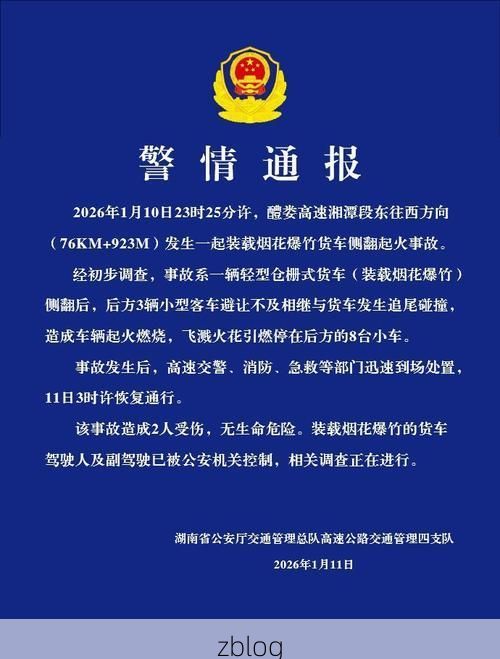 警情通报

2026年1月10日23时25分许，醴娄高速湘潭段东往西方向（76KM+923M）发生一起装载烟花爆竹货车侧翻起火事故。

经初步调查，事故系一辆轻型仓栅式货车（装载烟花爆竹）侧翻后，后方3辆小型客车避让不及相继与货车发生追尾碰撞，造成车辆起火燃烧，飞溅火花引燃停在后方的8台小车。

事故发生后，高速交警、消防、急救等部门迅速到场处置，11日3时许恢复通行。

该事故造成2人受伤，无生命危险。装载烟花爆竹的货车驾驶人及副驾驶已被公安机关控制，相关调查正在进行。

湖南省公安厅交通管理总队高速公路交通管理四支队
2026年1月11日

zblog